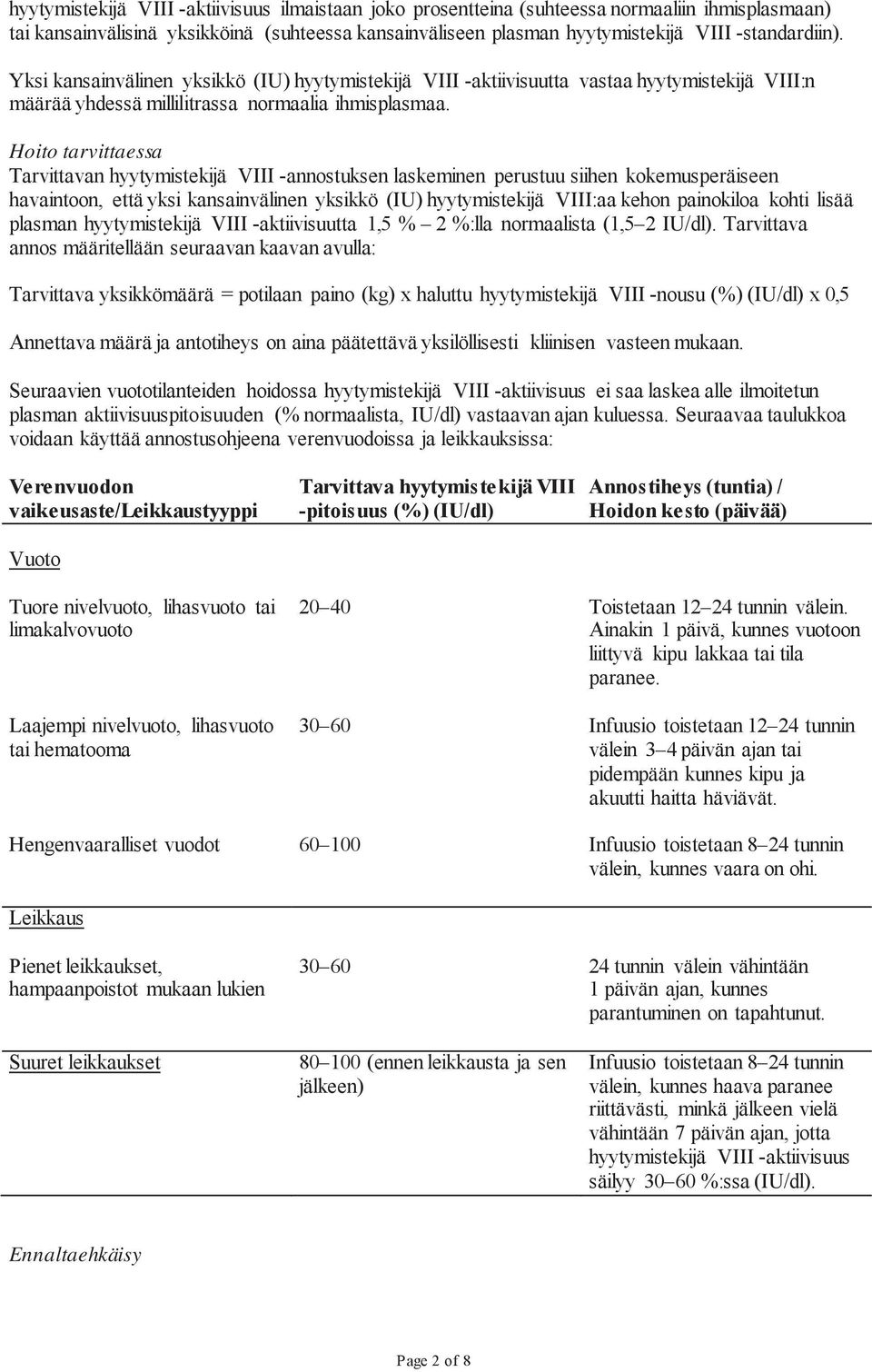 hyytymistekijä VIII -aktiivisuus ilmaistaan joko prosentteina (suhteessa normaaliin ihmisplasmaan) tai kansainvälisinä yksikköinä (suhteessa kansainväliseen plasman hyytymistekijä VIII -standardiin).

Yksi kansainvälinen yksikkö (IU) hyytymistekijä VIII -aktiivisuutta vastaa hyytymistekijä VIII:n määrää yhdessä millilitrassa normaalia ihmisplasmaa.

Hoito tarvittaessa
Tarvittavan hyytymistekijä VIII -annostuksen laskeminen perustuu siihen kokemusperäiseen havaintoon, että yksi kansainvälinen yksikkö (IU) hyytymistekijä VIII:aa kehon painokiloa kohti lisää plasman hyytymistekijä VIII -aktiivisuutta 1,5 % – 2 %:lla normaalista (1,5–2 IU/dl). Tarvittava annos määritellään seuraavan kaavan avulla:

Tarvittava yksikkömäärä = potilaan paino (kg) x haluttu hyytymistekijä VIII -nousu (%) (IU/dl) x 0,5

Annettava määrä ja antotiheys on aina päätettävä yksilöllisesti kliinisen vasteen mukaan.

Seuraavien vuototilanteiden hoidossa hyytymistekijä VIII -aktiivisuus ei saa laskea alle ilmoitetun plasman aktiivisuuspitoisuuden (% normaalista, IU/dl) vastaavan ajan kuluessa. Seuraavaa taulukkoa voidaan käyttää annostusohjeena verenvuodoissa ja leikkauksissa:

| Verenvuodon vaikeusaste/Leikkaustyyppi | Tarvittava hyytymistekijä VIII -pitoisuus (%) (IU/dl) | Annostiheys (tuntia) / Hoidon kesto (päivää) |
|---|---|---|
| Vuoto | | |
| Tuore nivelvuoto, lihasvuoto tai limakalvovuoto | 20–40 | Toistetaan 12–24 tunnin välein. Ainakin 1 päivä, kunnes vuotoon liittyvä kipu lakkaa tai tila paranee. |
| Laajempi nivelvuoto, lihasvuoto tai hematooma | 30–60 | Infuusio toistetaan 12–24 tunnin välein 3–4 päivän ajan tai pidempään kunnes kipu ja akuutti haitta häviävät. |
| Hengenvaaralliset vuodot | 60–100 | Infuusio toistetaan 8–24 tunnin välein, kunnes vaara on ohi. |
| Leikkaus | | |
| Pienet leikkaukset, hampaanpoistot mukaan lukien | 30–60 | 24 tunnin välein vähintään 1 päivän ajan, kunnes parantuminen on tapahtunut. |
| Suuret leikkaukset | 80–100 (ennen leikkausta ja sen jälkeen) | Infuusio toistetaan 8–24 tunnin välein, kunnes haava paranee riittävästi, minkä jälkeen vielä vähintään 7 päivän ajan, jotta hyytymistekijä VIII -aktiivisuus säilyy 30–60 %:ssa (IU/dl). |

Ennaltaehkäisy

Page 2 of 8